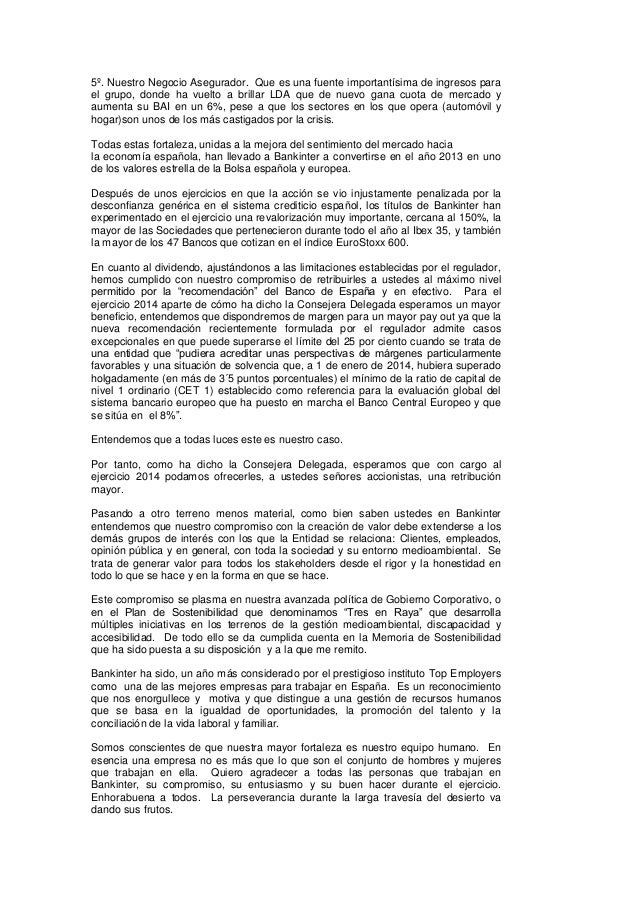 5º. Nuestro Negocio Asegurador. Que es una fuente importantísima de ingresos para el grupo, donde ha vuelto a brillar LDA que de nuevo gana cuota de mercado y aumenta su BAI en un 6%, pese a que los sectores en los que opera (automóvil y hogar)son unos de los más castigados por la crisis.

Todas estas fortaleza, unidas a la mejora del sentimiento del mercado hacia la economía española, han llevado a Bankinter a convertirse en el año 2013 en uno de los valores estrella de la Bolsa española y europea.

Después de unos ejercicios en que la acción se vio injustamente penalizada por la desconfianza genérica en el sistema crediticio español, los títulos de Bankinter han experimentado en el ejercicio una revalorización muy importante, cercana al 150%, la mayor de las Sociedades que pertenecieron durante todo el año al Ibex 35, y también la mayor de los 47 Bancos que cotizan en el índice EuroStoxx 600.

En cuanto al dividendo, ajustándonos a las limitaciones establecidas por el regulador, hemos cumplido con nuestro compromiso de retribuirles a ustedes al máximo nivel permitido por la "recomendación" del Banco de España y en efectivo. Para el ejercicio 2014 aparte de cómo ha dicho la Consejera Delegada esperamos un mayor beneficio, entendemos que dispondremos de margen para un mayor pay out ya que la nueva recomendación recientemente formulada por el regulador admite casos excepcionales en que puede superarse el límite del 25 por ciento cuando se trata de una entidad que "pudiera acreditar unas perspectivas de márgenes particularmente favorables y una situación de solvencia que, a 1 de enero de 2014, hubiera superado holgadamente (en más de 3´5 puntos porcentuales) el mínimo de la ratio de capital de nivel 1 ordinario (CET 1) establecido como referencia para la evaluación global del sistema bancario europeo que ha puesto en marcha el Banco Central Europeo y que se sitúa en el 8%".

Entendemos que a todas luces este es nuestro caso.

Por tanto, como ha dicho la Consejera Delegada, esperamos que con cargo al ejercicio 2014 podamos ofrecerles, a ustedes señores accionistas, una retribución mayor.

Pasando a otro terreno menos material, como bien saben ustedes en Bankinter entendemos que nuestro compromiso con la creación de valor debe extenderse a los demás grupos de interés con los que la Entidad se relaciona: Clientes, empleados, opinión pública y en general, con toda la sociedad y su entorno medioambiental. Se trata de generar valor para todos los stakeholders desde el rigor y la honestidad en todo lo que se hace y en la forma en que se hace.

Este compromiso se plasma en nuestra avanzada política de Gobierno Corporativo, o en el Plan de Sostenibilidad que denominamos "Tres en Raya" que desarrolla múltiples iniciativas en los terrenos de la gestión medioambiental, discapacidad y accesibilidad. De todo ello se da cumplida cuenta en la Memoria de Sostenibilidad que ha sido puesta a su disposición y a la que me remito.

Bankinter ha sido, un año más considerado por el prestigioso instituto Top Employers como una de las mejores empresas para trabajar en España. Es un reconocimiento que nos enorgullece y motiva y que distingue a una gestión de recursos humanos que se basa en la igualdad de oportunidades, la promoción del talento y la conciliación de la vida laboral y familiar.

Somos conscientes de que nuestra mayor fortaleza es nuestro equipo humano. En esencia una empresa no es más que lo que son el conjunto de hombres y mujeres que trabajan en ella. Quiero agradecer a todas las personas que trabajan en Bankinter, su compromiso, su entusiasmo y su buen hacer durante el ejercicio. Enhorabuena a todos. La perseverancia durante la larga travesía del desierto va dando sus frutos.